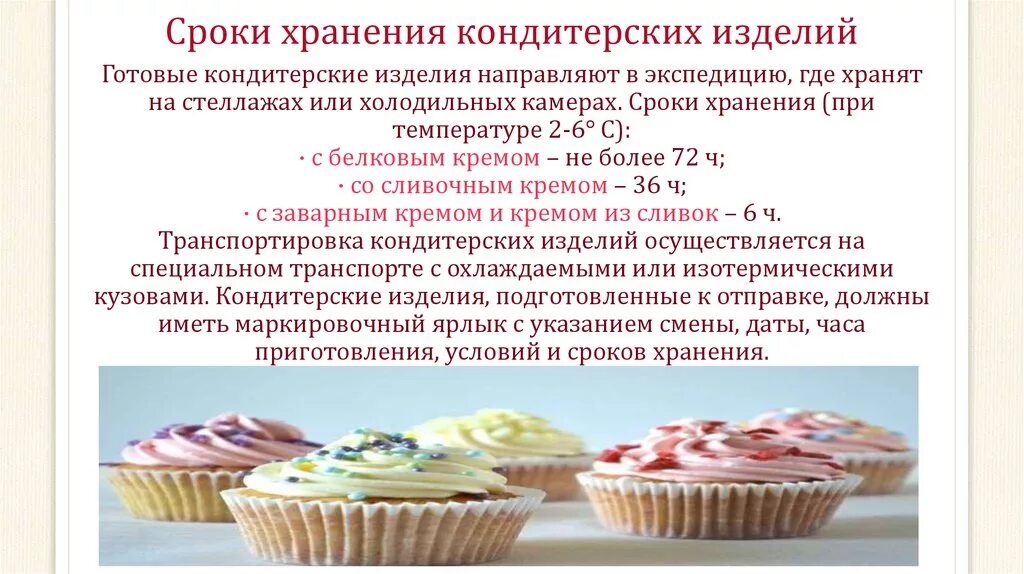 Сроки хранения кондитерских изделий

Готовые кондитерские изделия направляют в экспедицию, где хранят на стеллажах или холодильных камерах. Сроки хранения (при температуре 2-6° С):
· с белковым кремом – не более 72 ч;
· со сливочным кремом – 36 ч;
· с заварным кремом и кремом из сливок – 6 ч.
Транспортировка кондитерских изделий осуществляется на специальном транспорте с охлаждаемыми или изотермическими кузовами. Кондитерские изделия, подготовленные к отправке, должны иметь маркировочный ярлык с указанием смены, даты, часа приготовления, условий и сроков хранения.